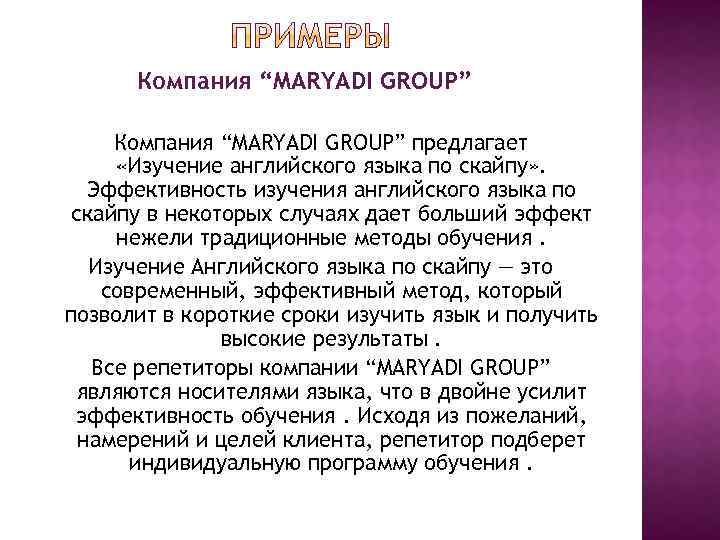 ПРИМЕРЫ

Компания “MARYADI GROUP”

Компания “MARYADI GROUP” предлагает «Изучение английского языка по скайпу». Эффективность изучения английского языка по скайпу в некоторых случаях дает больший эффект нежели традиционные методы обучения .

Изучение Английского языка по скайпу — это современный, эффективный метод, который позволит в короткие сроки изучить язык и получить высокие результаты .

Все репетиторы компании “MARYADI GROUP” являются носителями языка, что в двойне усилит эффективность обучения . Исходя из пожеланий, намерений и целей клиента, репетитор подберет индивидуальную программу обучения .